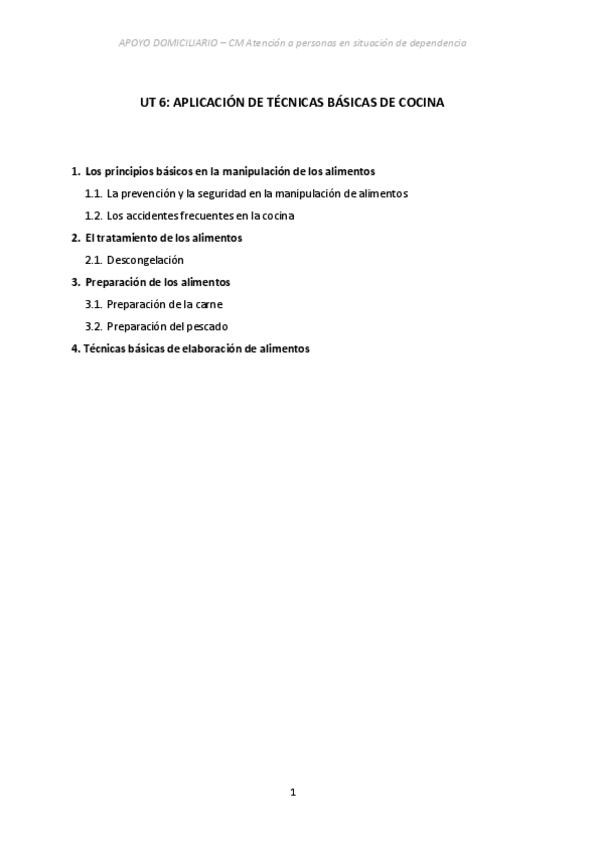 APOYO DOMICILIARIO – CM Atención a personas en situación de dependencia

UT 6: APLICACIÓN DE TÉCNICAS BÁSICAS DE COCINA

1. Los principios básicos en la manipulación de los alimentos
1.1. La prevención y la seguridad en la manipulación de alimentos
1.2. Los accidentes frecuentes en la cocina
2. El tratamiento de los alimentos
2.1. Descongelación
3. Preparación de los alimentos
3.1. Preparación de la carne
3.2. Preparación del pescado
4. Técnicas básicas de elaboración de alimentos

1